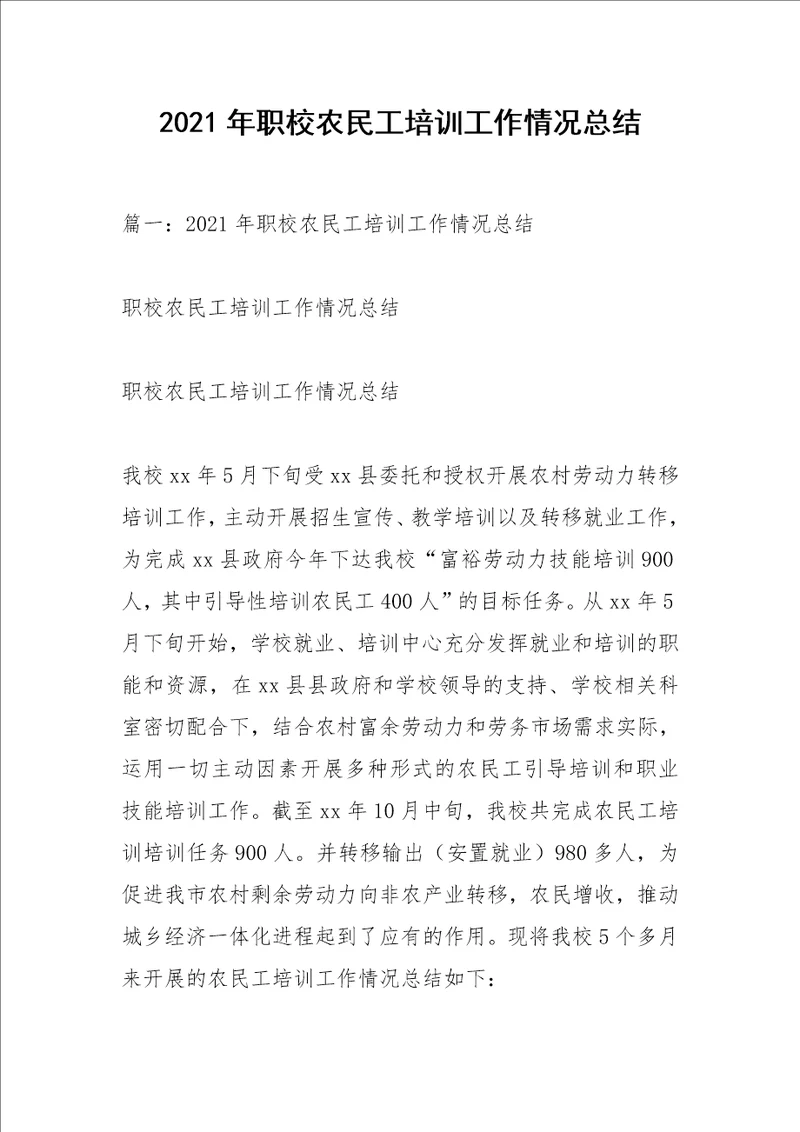 2021 年职校农民工培训工作情况总结

篇一：2021 年职校农民工培训工作情况总结

职校农民工培训工作情况总结

职校农民工培训工作情况总结

我校 xx 年 5 月下旬受 xx 县委托和授权开展农村劳动力转移培训工作，主动开展招生宣传、教学培训以及转移就业工作，为完成 xx 县政府今年下达我校“富裕劳动力技能培训 900 人，其中引导性培训农民工 400 人”的目标任务。从 xx 年 5 月下旬开始，学校就业、培训中心充分发挥就业和培训的职能和资源，在 xx 县县政府和学校领导的支持、学校相关科室密切配合下，结合农村富余劳动力和劳务市场需求实际，运用一切主动因素开展多种形式的农民工引导培训和职业技能培训工作。截至 xx 年 10 月中旬，我校共完成农民工培训培训任务 900 人。并转移输出（安置就业）980 多人，为促进我市农村剩余劳动力向非农产业转移，农民增收，推动城乡经济一体化进程起到了应有的作用。现将我校 5 个多月来开展的农民工培训工作情况总结如下：